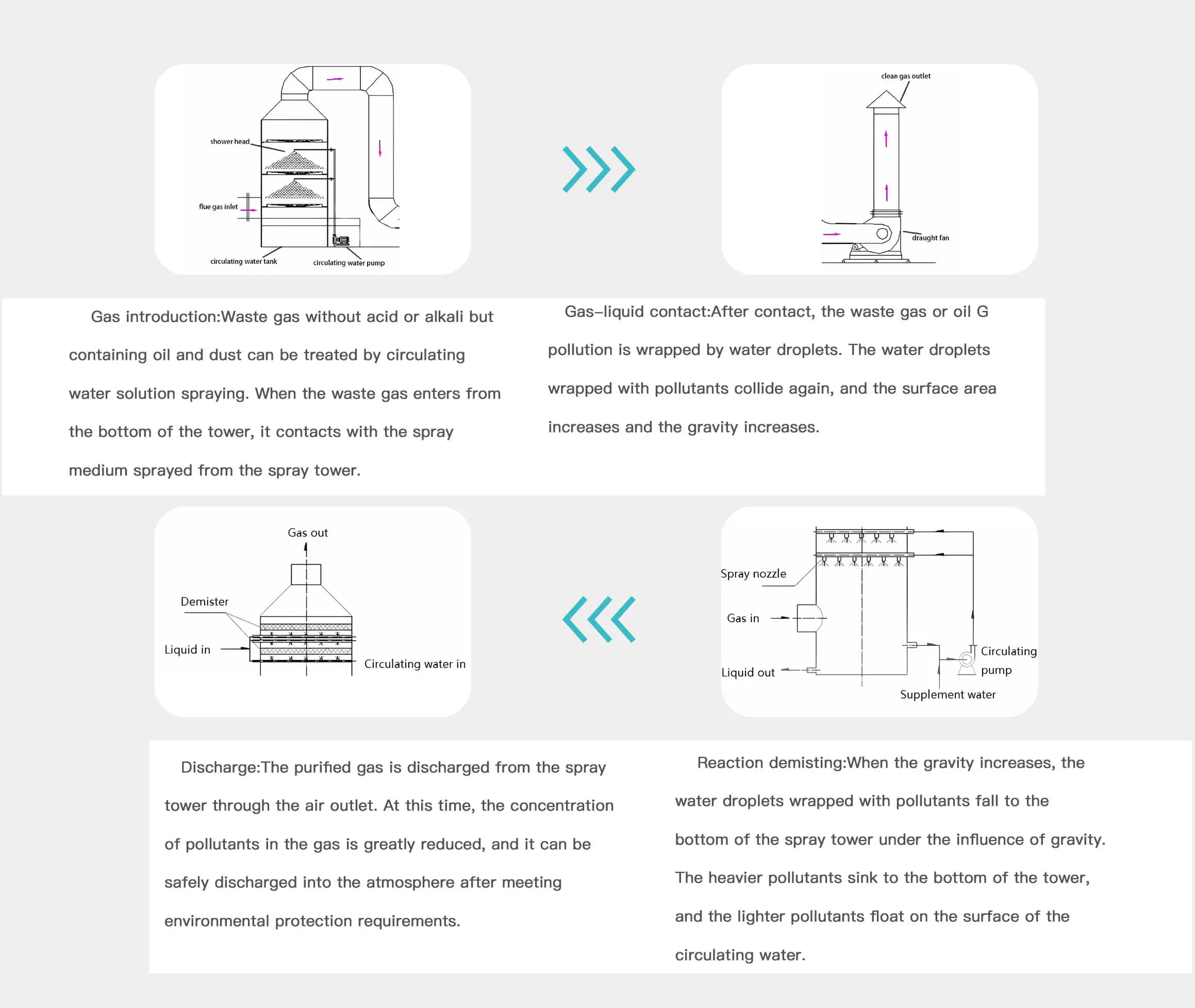 shower head

flue gas inlet

circulating water tank

circulating water pump

clean gas outlet

draught fan

Gas introduction:Waste gas without acid or alkali but containing oil and dust can be treated by circulating water solution spraying. When the waste gas enters from the bottom of the tower, it contacts with the spray medium sprayed from the spray tower.

Gas–liquid contact:After contact, the waste gas or oil G pollution is wrapped by water droplets. The water droplets wrapped with pollutants collide again, and the surface area increases and the gravity increases.

Gas out

Demister

Liquid in

Circulating water in

Spray nozzle

Gas in

Liquid out

Circulating pump

Supplement water

Discharge:The purified gas is discharged from the spray tower through the air outlet. At this time, the concentration of pollutants in the gas is greatly reduced, and it can be safely discharged into the atmosphere after meeting environmental protection requirements.

Reaction demisting:When the gravity increases, the water droplets wrapped with pollutants fall to the bottom of the spray tower under the influence of gravity. The heavier pollutants sink to the bottom of the tower, and the lighter pollutants float on the surface of the circulating water.